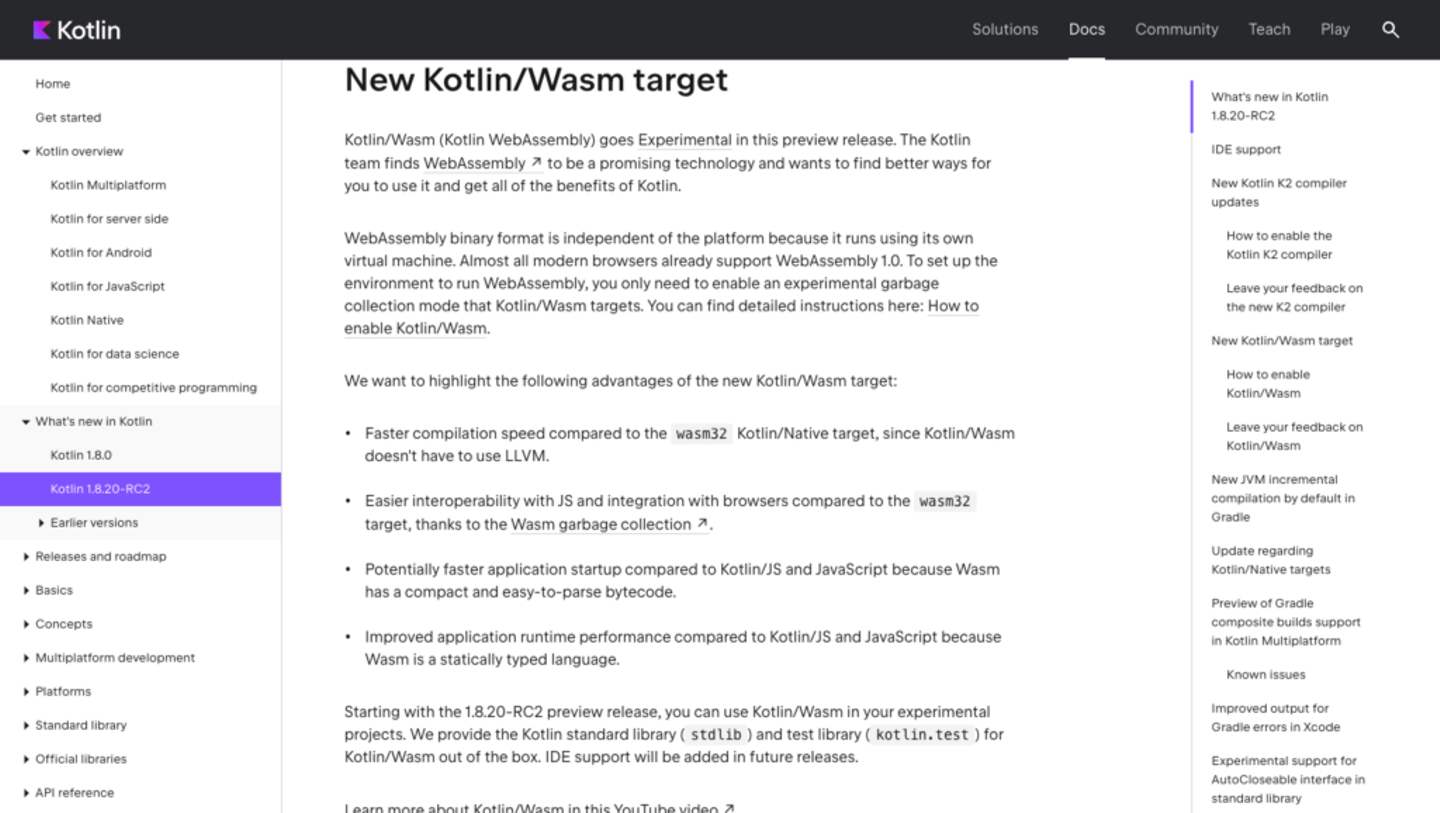 Kotlin

Solutions Docs Community Teach Play

Home
Get started
Kotlin overview
Kotlin Multiplatform
Kotlin for server side
Kotlin for Android
Kotlin for JavaScript
Kotlin Native
Kotlin for data science
Kotlin for competitive programming
What's new in Kotlin
Kotlin 1.8.0
Kotlin 1.8.20-RC2
Earlier versions
Releases and roadmap
Basics
Concepts
Multiplatform development
Platforms
Standard library
Official libraries
API reference

New Kotlin/Wasm target

Kotlin/Wasm (Kotlin WebAssembly) goes Experimental in this preview release. The Kotlin team finds WebAssembly ↗ to be a promising technology and wants to find better ways for you to use it and get all of the benefits of Kotlin.

WebAssembly binary format is independent of the platform because it runs using its own virtual machine. Almost all modern browsers already support WebAssembly 1.0. To set up the environment to run WebAssembly, you only need to enable an experimental garbage collection mode that Kotlin/Wasm targets. You can find detailed instructions here: How to enable Kotlin/Wasm.

We want to highlight the following advantages of the new Kotlin/Wasm target:

• Faster compilation speed compared to the wasm32 Kotlin/Native target, since Kotlin/Wasm doesn't have to use LLVM.

• Easier interoperability with JS and integration with browsers compared to the wasm32 target, thanks to the Wasm garbage collection ↗.

• Potentially faster application startup compared to Kotlin/JS and JavaScript because Wasm has a compact and easy-to-parse bytecode.

• Improved application runtime performance compared to Kotlin/JS and JavaScript because Wasm is a statically typed language.

Starting with the 1.8.20-RC2 preview release, you can use Kotlin/Wasm in your experimental projects. We provide the Kotlin standard library ( stdlib ) and test library ( kotlin.test ) for Kotlin/Wasm out of the box. IDE support will be added in future releases.

Learn more about Kotlin/Wasm in this YouTube video ↗

What's new in Kotlin 1.8.20-RC2
IDE support
New Kotlin K2 compiler updates
How to enable the Kotlin K2 compiler
Leave your feedback on the new K2 compiler
New Kotlin/Wasm target
How to enable Kotlin/Wasm
Leave your feedback on Kotlin/Wasm
New JVM incremental compilation by default in Gradle
Update regarding Kotlin/Native targets
Preview of Gradle composite builds support in Kotlin Multiplatform
Known issues
Improved output for Gradle errors in Xcode
Experimental support for AutoCloseable interface in standard library